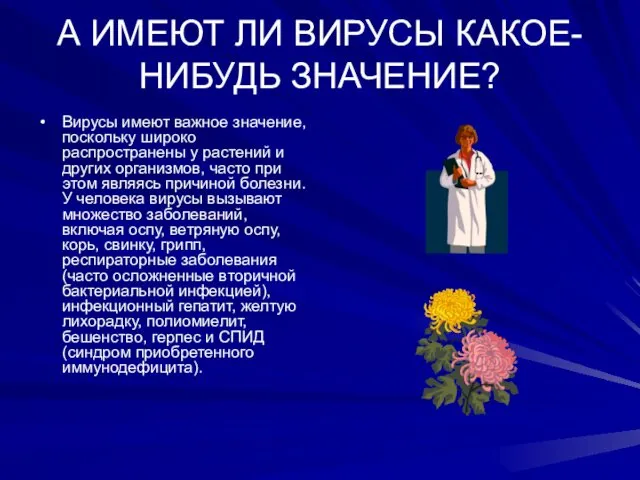 А ИМЕЮТ ЛИ ВИРУСЫ КАКОЕ-НИБУДЬ ЗНАЧЕНИЕ?

• Вирусы имеют важное значение, поскольку широко распространены у растений и других организмов, часто при этом являясь причиной болезни. У человека вирусы вызывают множество заболеваний, включая оспу, ветряную оспу, корь, свинку, грипп, респираторные заболевания (часто осложненные вторичной бактериальной инфекцией), инфекционный гепатит, желтую лихорадку, полиомиелит, бешенство, герпес и СПИД (синдром приобретенного иммунодефицита).